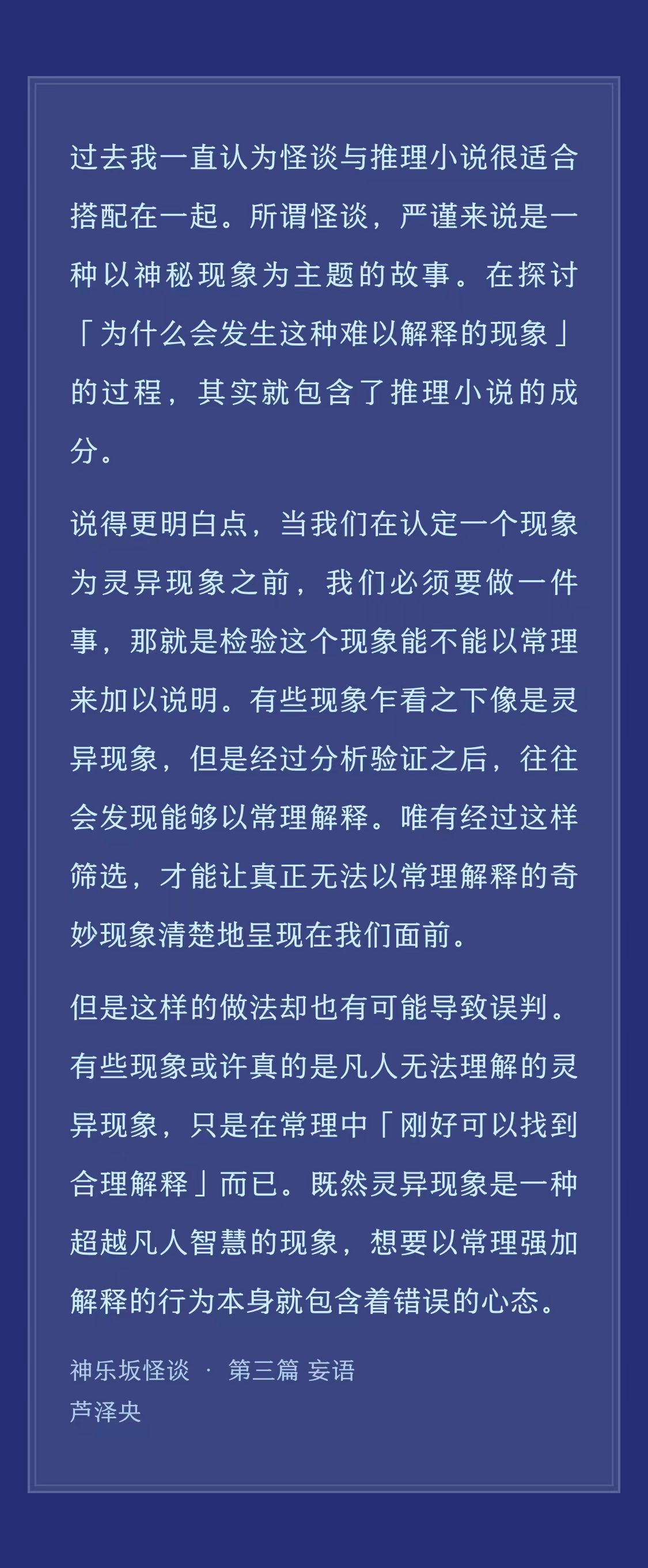 过去我一直认为怪谈与推理小说很适合搭配在一起。所谓怪谈，严谨来说是一种以神秘现象为主题的故事。在探讨「为什么会发生这种难以解释的现象」的过程，其实就包含了推理小说的成分。

说得更明白点，当我们在认定一个现象为灵异现象之前，我们必须要做一件事，那就是检验这个现象能不能以常理来加以说明。有些现象乍看之下像是灵异现象，但是经过分析验证之后，往往会发现能够以常理解释。唯有经过这样筛选，才能让真正无法以常理解释的奇妙现象清楚地呈现在我们面前。

但是这样的做法却也有可能导致误判。有些现象或许真的是凡人无法理解的灵异现象，只是在常理中「刚好可以找到合理解释」而已。既然灵异现象是一种超越凡人智慧的现象，想要以常理强加解释的行为本身就包含着错误的心态。

神乐坂怪谈 · 第三篇 妄语
芦泽央